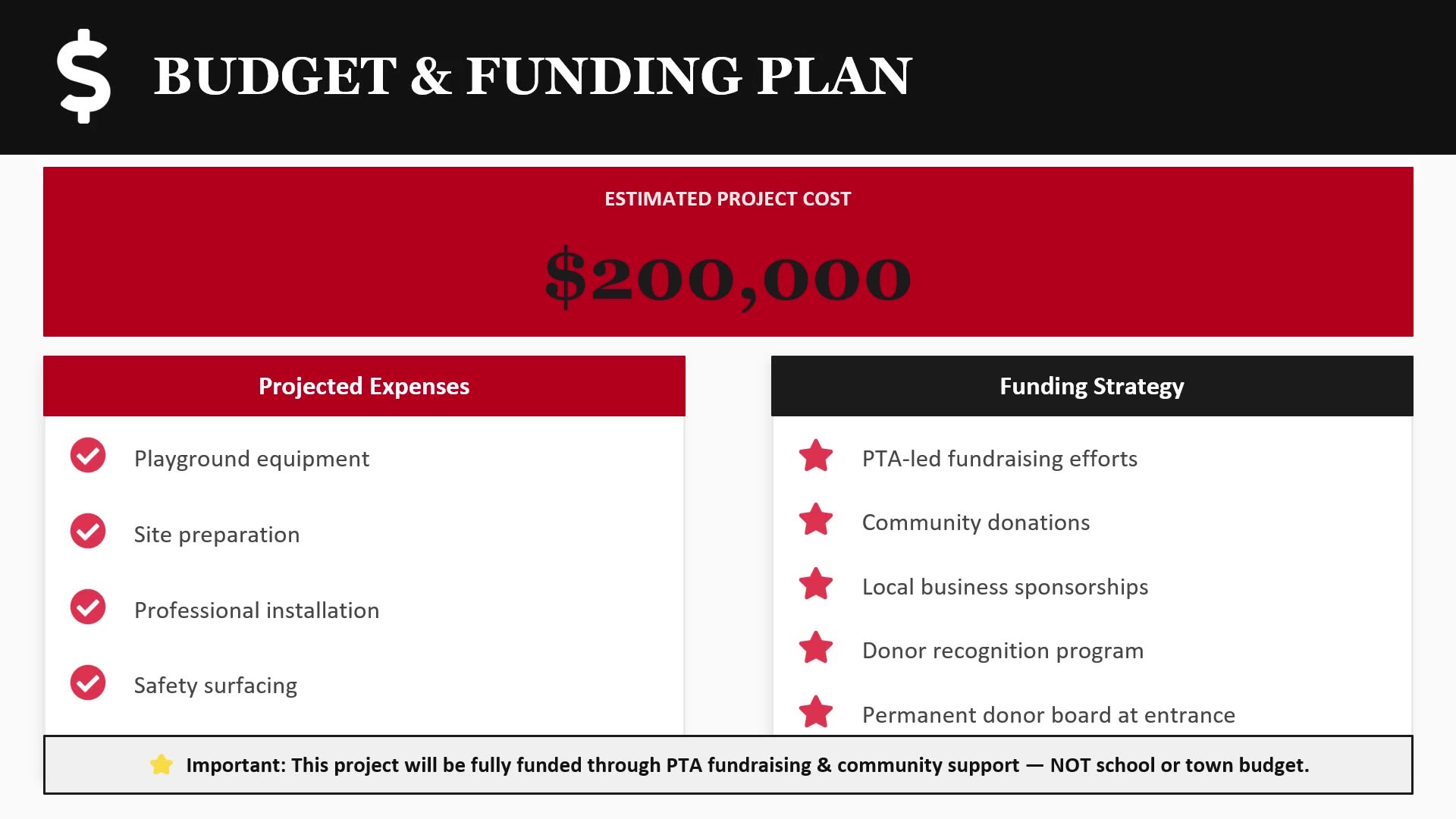 $ BUDGET & FUNDING PLAN

ESTIMATED PROJECT COST

$200,000

Projected Expenses

Playground equipment

Site preparation

Professional installation

Safety surfacing

Funding Strategy

PTA-led fundraising efforts

Community donations

Local business sponsorships

Donor recognition program

Permanent donor board at entrance

Important: This project will be fully funded through PTA fundraising & community support — NOT school or town budget.